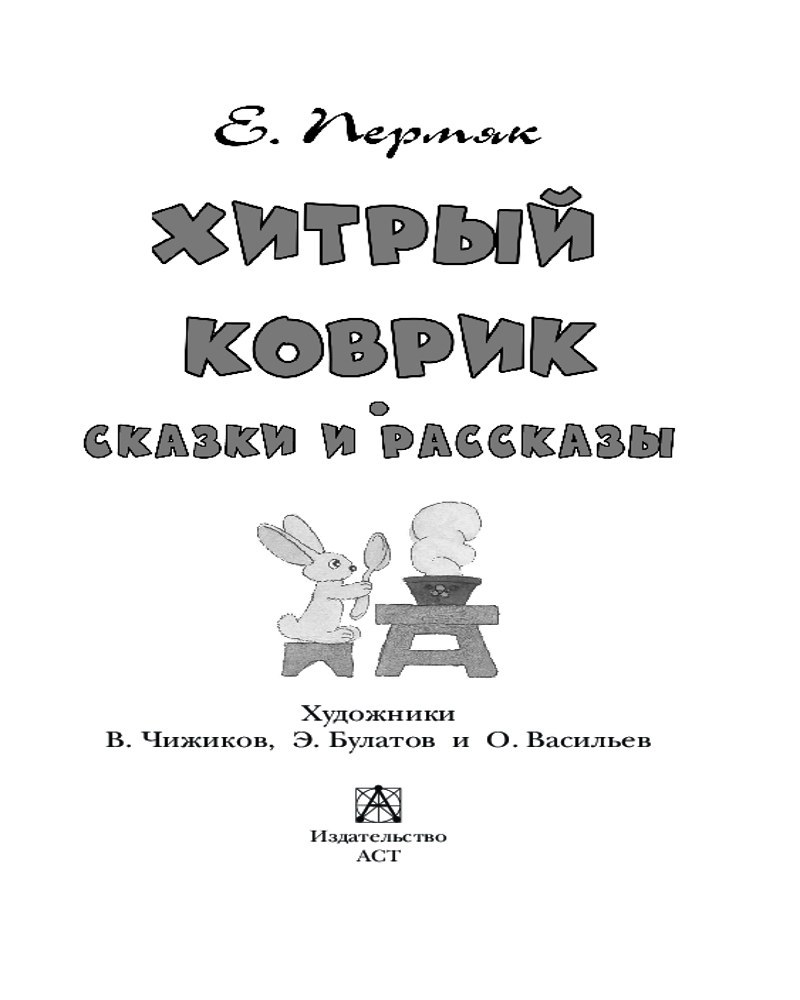 Е. Пермяк

ХИТРЫЙ КОВРИК

СКАЗКИ И РАССКАЗЫ

Художники
В. Чижиков, Э. Булатов и О. Васильев

Издательство
АСТ